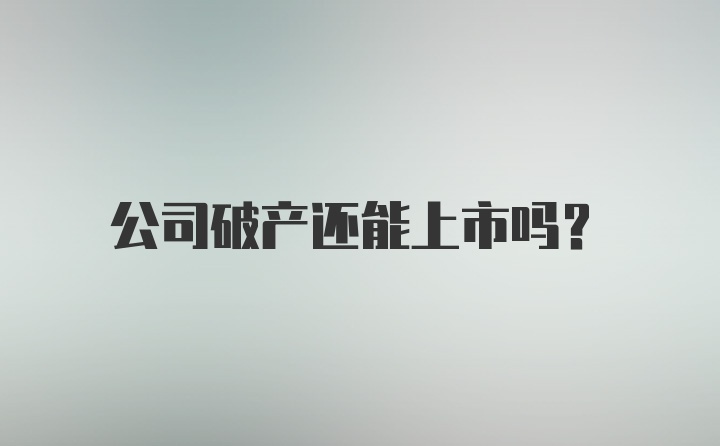 公司破产还能上市吗?